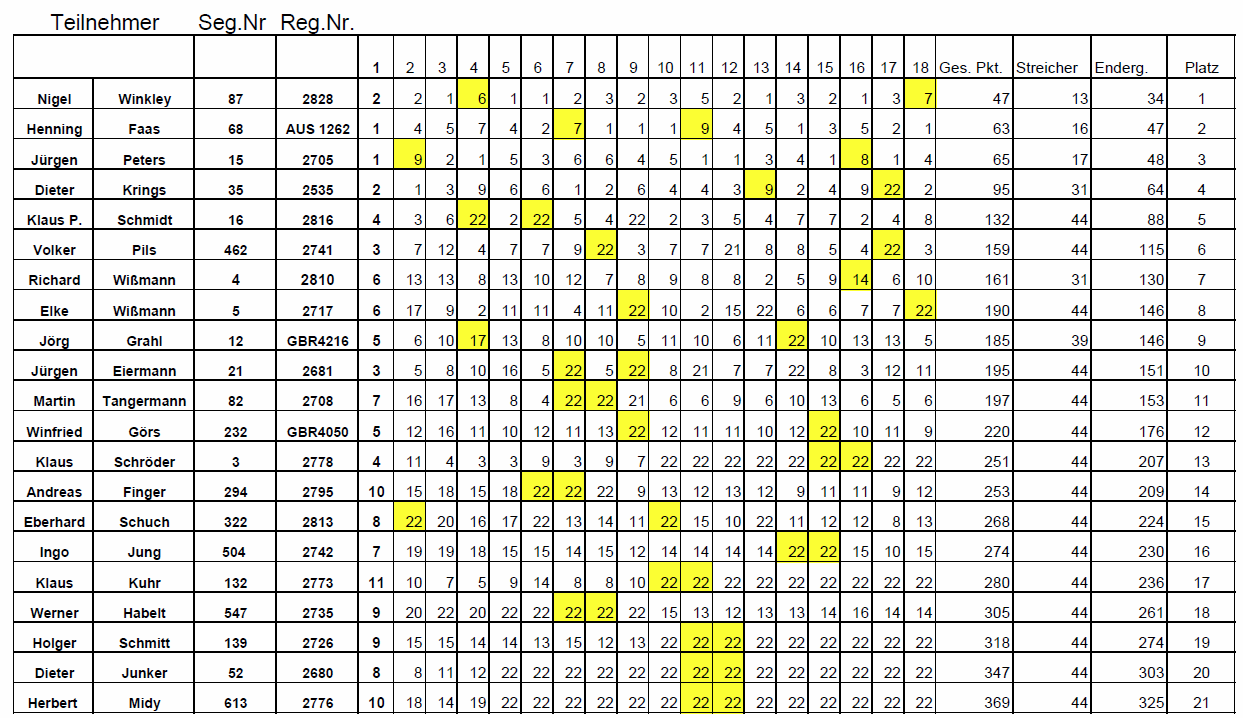 Teilnehmer Seg.Nr Reg.Nr.

| | | | | 1 | 2 | 3 | 4 | 5 | 6 | 7 | 8 | 9 | 10 | 11 | 12 | 13 | 14 | 15 | 16 | 17 | 18 | Ges. Pkt. | Streicher | Enderg. | Platz |
|---|---|---|---|---|---|---|---|---|---|---|---|---|---|---|---|---|---|---|---|---|---|---|---|---|---|
| Nigel | Winkley | 87 | 2828 | 2 | 2 | 1 | 6 | 1 | 1 | 2 | 3 | 2 | 3 | 5 | 2 | 1 | 3 | 2 | 1 | 3 | 7 | 47 | 13 | 34 | 1 |
| Henning | Faas | 68 | AUS 1262 | 1 | 4 | 5 | 7 | 4 | 2 | 7 | 1 | 1 | 1 | 9 | 4 | 5 | 1 | 3 | 5 | 2 | 1 | 63 | 16 | 47 | 2 |
| Jürgen | Peters | 15 | 2705 | 1 | 9 | 2 | 1 | 5 | 3 | 6 | 6 | 4 | 5 | 1 | 1 | 3 | 4 | 1 | 8 | 1 | 4 | 65 | 17 | 48 | 3 |
| Dieter | Krings | 35 | 2535 | 2 | 1 | 3 | 9 | 6 | 6 | 1 | 2 | 6 | 4 | 4 | 3 | 9 | 2 | 4 | 9 | 22 | 2 | 95 | 31 | 64 | 4 |
| Klaus P. | Schmidt | 16 | 2816 | 4 | 3 | 6 | 22 | 2 | 22 | 5 | 4 | 22 | 2 | 3 | 5 | 4 | 7 | 7 | 2 | 4 | 8 | 132 | 44 | 88 | 5 |
| Volker | Pils | 462 | 2741 | 3 | 7 | 12 | 4 | 7 | 7 | 9 | 22 | 3 | 7 | 7 | 21 | 8 | 8 | 5 | 4 | 22 | 3 | 159 | 44 | 115 | 6 |
| Richard | Wißmann | 4 | 2810 | 6 | 13 | 13 | 8 | 13 | 10 | 12 | 7 | 8 | 9 | 8 | 8 | 2 | 5 | 9 | 14 | 6 | 10 | 161 | 31 | 130 | 7 |
| Elke | Wißmann | 5 | 2717 | 6 | 17 | 9 | 2 | 11 | 11 | 4 | 11 | 22 | 10 | 2 | 15 | 22 | 6 | 6 | 7 | 7 | 22 | 190 | 44 | 146 | 8 |
| Jörg | Grahl | 12 | GBR4216 | 5 | 6 | 10 | 17 | 13 | 8 | 10 | 10 | 5 | 11 | 10 | 6 | 11 | 22 | 10 | 13 | 13 | 5 | 185 | 39 | 146 | 9 |
| Jürgen | Eiermann | 21 | 2681 | 3 | 5 | 8 | 10 | 16 | 5 | 22 | 5 | 22 | 8 | 21 | 7 | 7 | 22 | 8 | 3 | 12 | 11 | 195 | 44 | 151 | 10 |
| Martin | Tangermann | 82 | 2708 | 7 | 16 | 17 | 13 | 8 | 4 | 22 | 22 | 21 | 6 | 6 | 9 | 6 | 10 | 13 | 6 | 5 | 6 | 197 | 44 | 153 | 11 |
| Winfried | Görs | 232 | GBR4050 | 5 | 12 | 16 | 11 | 10 | 12 | 11 | 13 | 22 | 12 | 11 | 11 | 10 | 12 | 22 | 10 | 11 | 9 | 220 | 44 | 176 | 12 |
| Klaus | Schröder | 3 | 2778 | 4 | 11 | 4 | 3 | 3 | 9 | 3 | 9 | 7 | 22 | 22 | 22 | 22 | 22 | 22 | 22 | 22 | 22 | 251 | 44 | 207 | 13 |
| Andreas | Finger | 294 | 2795 | 10 | 15 | 18 | 15 | 18 | 22 | 22 | 22 | 9 | 13 | 12 | 13 | 12 | 9 | 11 | 11 | 9 | 12 | 253 | 44 | 209 | 14 |
| Eberhard | Schuch | 322 | 2813 | 8 | 22 | 20 | 16 | 17 | 22 | 13 | 14 | 11 | 22 | 15 | 10 | 22 | 11 | 12 | 12 | 8 | 13 | 268 | 44 | 224 | 15 |
| Ingo | Jung | 504 | 2742 | 7 | 19 | 19 | 18 | 15 | 15 | 14 | 15 | 12 | 14 | 14 | 14 | 14 | 22 | 22 | 15 | 10 | 15 | 274 | 44 | 230 | 16 |
| Klaus | Kuhr | 132 | 2773 | 11 | 10 | 7 | 5 | 9 | 14 | 8 | 8 | 10 | 22 | 22 | 22 | 22 | 22 | 22 | 22 | 22 | 22 | 280 | 44 | 236 | 17 |
| Werner | Habelt | 547 | 2735 | 9 | 20 | 22 | 20 | 22 | 22 | 22 | 22 | 22 | 15 | 13 | 12 | 13 | 13 | 14 | 16 | 14 | 14 | 305 | 44 | 261 | 18 |
| Holger | Schmitt | 139 | 2726 | 9 | 15 | 15 | 14 | 14 | 13 | 15 | 12 | 13 | 22 | 22 | 22 | 22 | 22 | 22 | 22 | 22 | 22 | 318 | 44 | 274 | 19 |
| Dieter | Junker | 52 | 2680 | 8 | 8 | 11 | 12 | 22 | 22 | 22 | 22 | 22 | 22 | 22 | 22 | 22 | 22 | 22 | 22 | 22 | 22 | 347 | 44 | 303 | 20 |
| Herbert | Midy | 613 | 2776 | 10 | 18 | 14 | 19 | 22 | 22 | 22 | 22 | 22 | 22 | 22 | 22 | 22 | 22 | 22 | 22 | 22 | 22 | 369 | 44 | 325 | 21 |